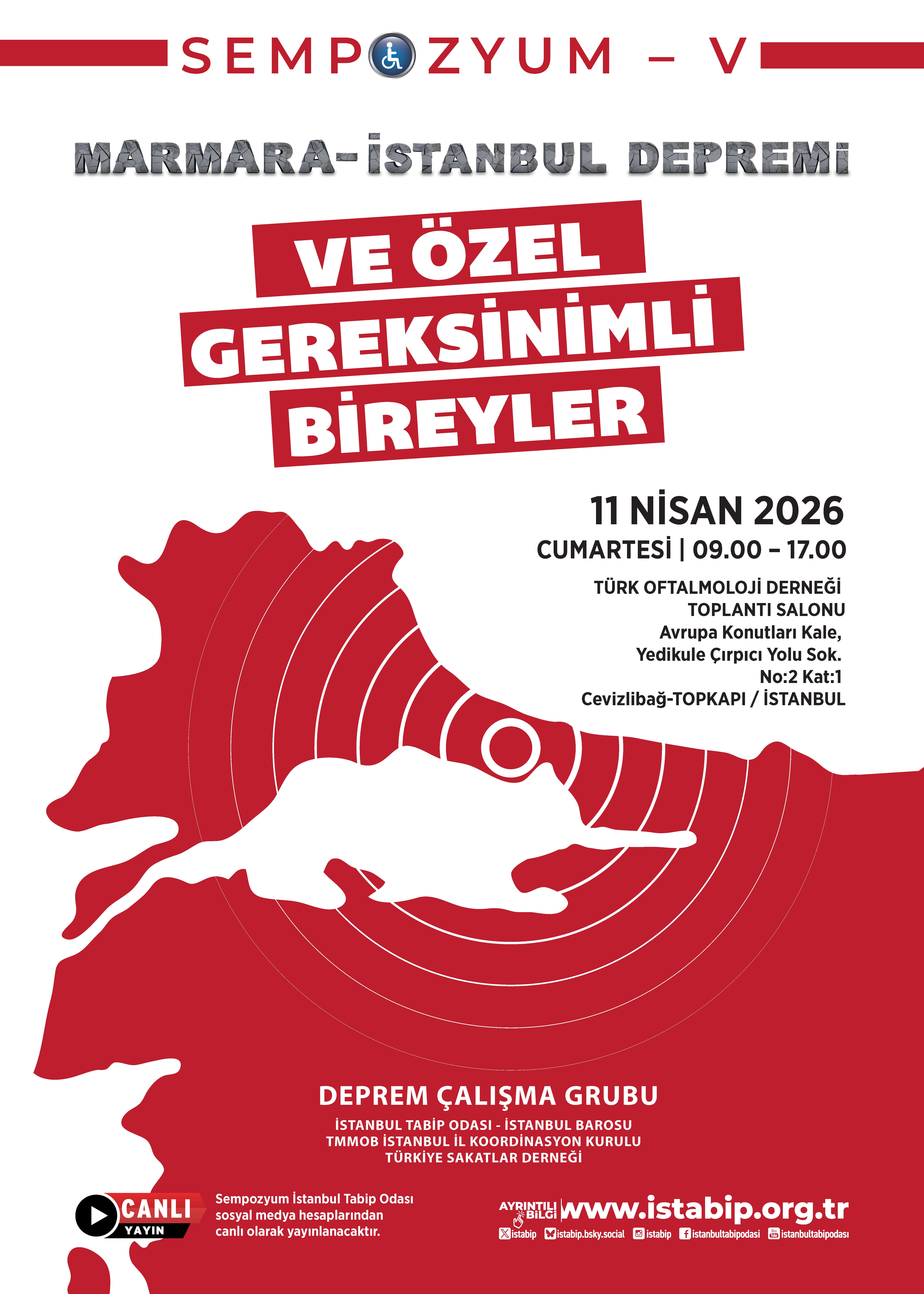 SEMPOZYUM – V

MARMARA-İSTANBUL DEPREMİ

VE ÖZEL GEREKSİNİMLİ BİREYLER

11 NİSAN 2026
CUMARTESİ | 09.00 – 17.00

TÜRK OFTALMOLOJİ DERNEĞİ TOPLANTI SALONU
Avrupa Konutları Kale,
Yedikule Çırpıcı Yolu Sok.
No:2 Kat:1
Cevizlibağ-TOPKAPI / İSTANBUL

DEPREM ÇALIŞMA GRUBU
İSTANBUL TABİP ODASI - İSTANBUL BAROSU
TMMOB İSTANBUL İL KOORDİNASYON KURULU
TÜRKİYE SAKATLAR DERNEĞİ

CANLI YAYIN

Sempozyum İstanbul Tabip Odası sosyal medya hesaplarından canlı olarak yayınlanacaktır.

AYRINTILI BİLGİ www.istabip.org.tr
istabip istabip.bsky.social istabip istanbultabipodasi istanbultabipodasi